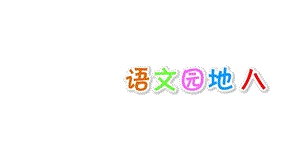 语文园地 八